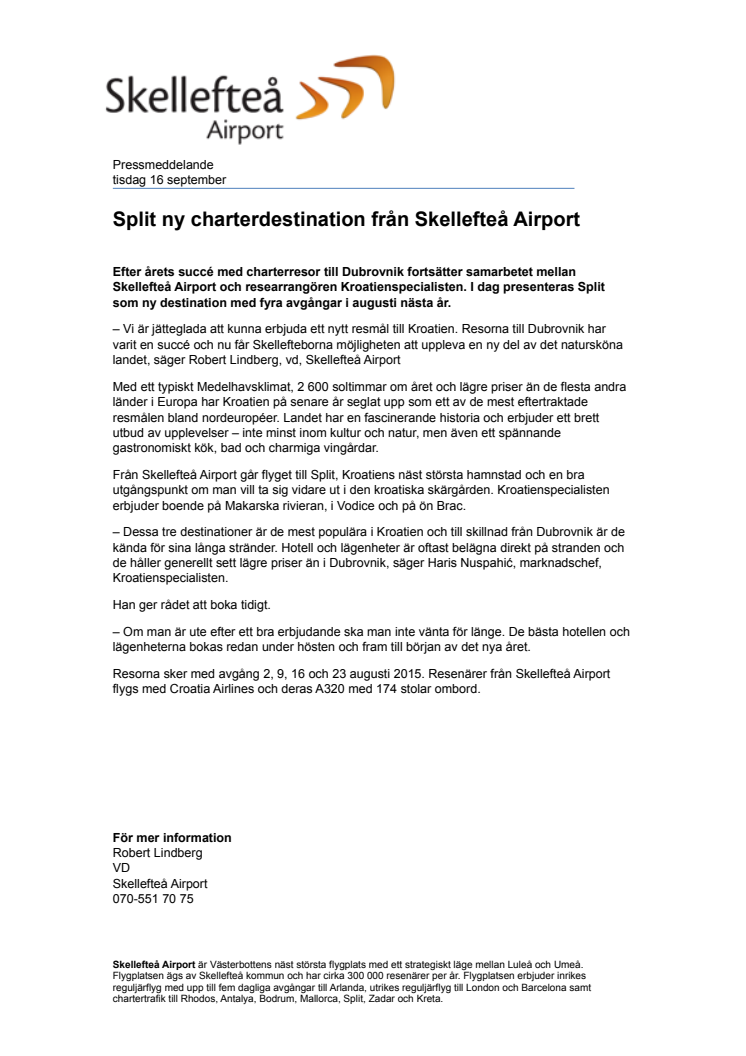 Skellefteå Airport

Pressmeddelande
tisdag 16 september

Split ny charterdestination från Skellefteå Airport

Efter årets succé med charterresor till Dubrovnik fortsätter samarbetet mellan Skellefteå Airport och researrangören Kroatienspecialisten. I dag presenteras Split som ny destination med fyra avgångar i augusti nästa år.

– Vi är jätteglada att kunna erbjuda ett nytt resmål till Kroatien. Resorna till Dubrovnik har varit en succé och nu får Skellefteborna möjligheten att uppleva en ny del av det natursköna landet, säger Robert Lindberg, vd, Skellefteå Airport

Med ett typiskt Medelhavsklimat, 2 600 soltimmar om året och lägre priser än de flesta andra länder i Europa har Kroatien på senare år seglat upp som ett av de mest eftertraktade resmålen bland nordeuropéer. Landet har en fascinerande historia och erbjuder ett brett utbud av upplevelser – inte minst inom kultur och natur, men även ett spännande gastronomiskt kök, bad och charmiga vingårdar.

Från Skellefteå Airport går flyget till Split, Kroatiens näst största hamnstad och en bra utgångspunkt om man vill ta sig vidare ut i den kroatiska skärgården. Kroatienspecialisten erbjuder boende på Makarska rivieran, i Vodice och på ön Brac.

– Dessa tre destinationer är de mest populära i Kroatien och till skillnad från Dubrovnik är de kända för sina långa stränder. Hotell och lägenheter är oftast belägna direkt på stranden och de håller generellt sett lägre priser än i Dubrovnik, säger Haris Nuspahić, marknadschef, Kroatienspecialisten.

Han ger rådet att boka tidigt.

– Om man är ute efter ett bra erbjudande ska man inte vänta för länge. De bästa hotellen och lägenheterna bokas redan under hösten och fram till början av det nya året.

Resorna sker med avgång 2, 9, 16 och 23 augusti 2015. Resenärer från Skellefteå Airport flygs med Croatia Airlines och deras A320 med 174 stolar ombord.

För mer information
Robert Lindberg
VD
Skellefteå Airport
070-551 70 75

Skellefteå Airport är Västerbottens näst största flygplats med ett strategiskt läge mellan Luleå och Umeå. Flygplatsen ägs av Skellefteå kommun och har cirka 300 000 resenärer per år. Flygplatsen erbjuder inrikes reguljärflyg med upp till fem dagliga avgångar till Arlanda, utrikes reguljärflyg till London och Barcelona samt chartertrafik till Rhodos, Antalya, Bodrum, Mallorca, Split, Zadar och Kreta.